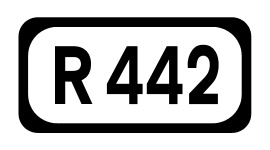 R 442